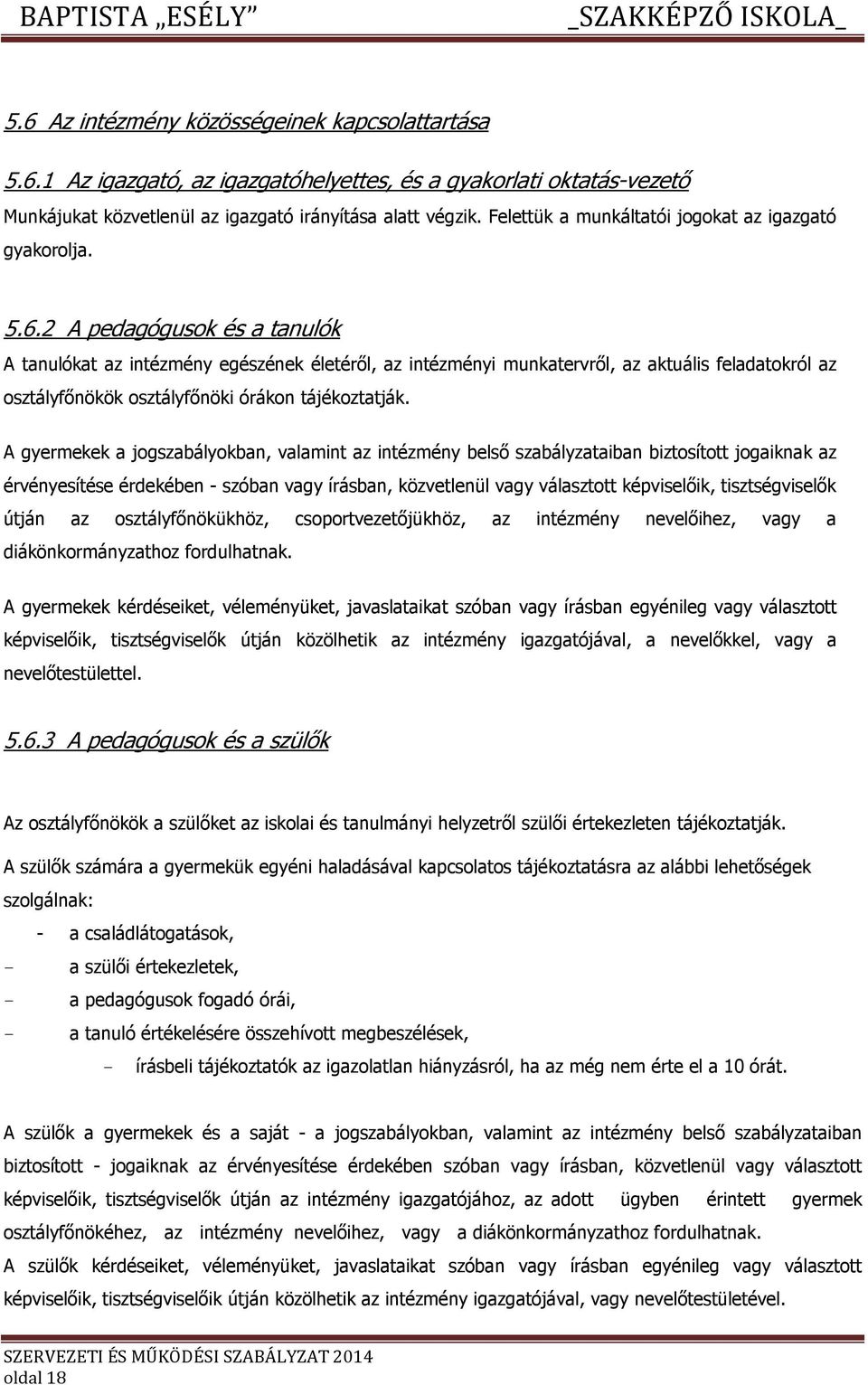 BAPTISTA „ESÉLY” _SZAKKÉPZŐ ISKOLA_

5.6 Az intézmény közösségeinek kapcsolattartása

5.6.1 Az igazgató, az igazgatóhelyettes, és a gyakorlati oktatás-vezető

Munkájukat közvetlenül az igazgató irányítása alatt végzik. Felettük a munkáltatói jogokat az igazgató gyakorolja.

5.6.2 A pedagógusok és a tanulók

A tanulókat az intézmény egészének életéről, az intézményi munkatervről, az aktuális feladatokról az osztályfőnökök osztályfőnöki órákon tájékoztatják.

A gyermekek a jogszabályokban, valamint az intézmény belső szabályzataiban biztosított jogaiknak az érvényesítése érdekében - szóban vagy írásban, közvetlenül vagy választott képviselőik, tisztségviselők útján az osztályfőnökükhöz, csoportvezetőjükhöz, az intézmény nevelőihez, vagy a diákönkormányzathoz fordulhatnak.

A gyermekek kérdéseiket, véleményüket, javaslataikat szóban vagy írásban egyénileg vagy választott képviselőik, tisztségviselők útján közölhetik az intézmény igazgatójával, a nevelőkkel, vagy a nevelőtestülettel.

5.6.3 A pedagógusok és a szülők

Az osztályfőnökök a szülőket az iskolai és tanulmányi helyzetről szülői értekezleten tájékoztatják.

A szülők számára a gyermekük egyéni haladásával kapcsolatos tájékoztatásra az alábbi lehetőségek szolgálnak:

- a családlátogatások,
- a szülői értekezletek,
- a pedagógusok fogadó órái,
- a tanuló értékelésére összehívott megbeszélések,
- írásbeli tájékoztatók az igazolatlan hiányzásról, ha az még nem érte el a 10 órát.

A szülők a gyermekek és a saját - a jogszabályokban, valamint az intézmény belső szabályzataiban biztosított - jogaiknak az érvényesítése érdekében szóban vagy írásban, közvetlenül vagy választott képviselőik, tisztségviselők útján az intézmény igazgatójához, az adott ügyben érintett gyermek osztályfőnökéhez, az intézmény nevelőihez, vagy a diákönkormányzathoz fordulhatnak.
A szülők kérdéseiket, véleményüket, javaslataikat szóban vagy írásban egyénileg vagy választott képviselőik, tisztségviselőik útján közölhetik az intézmény igazgatójával, vagy nevelőtestületével.

SZERVEZETI ÉS MŰKÖDÉSI SZABÁLYZAT 2014
oldal 18